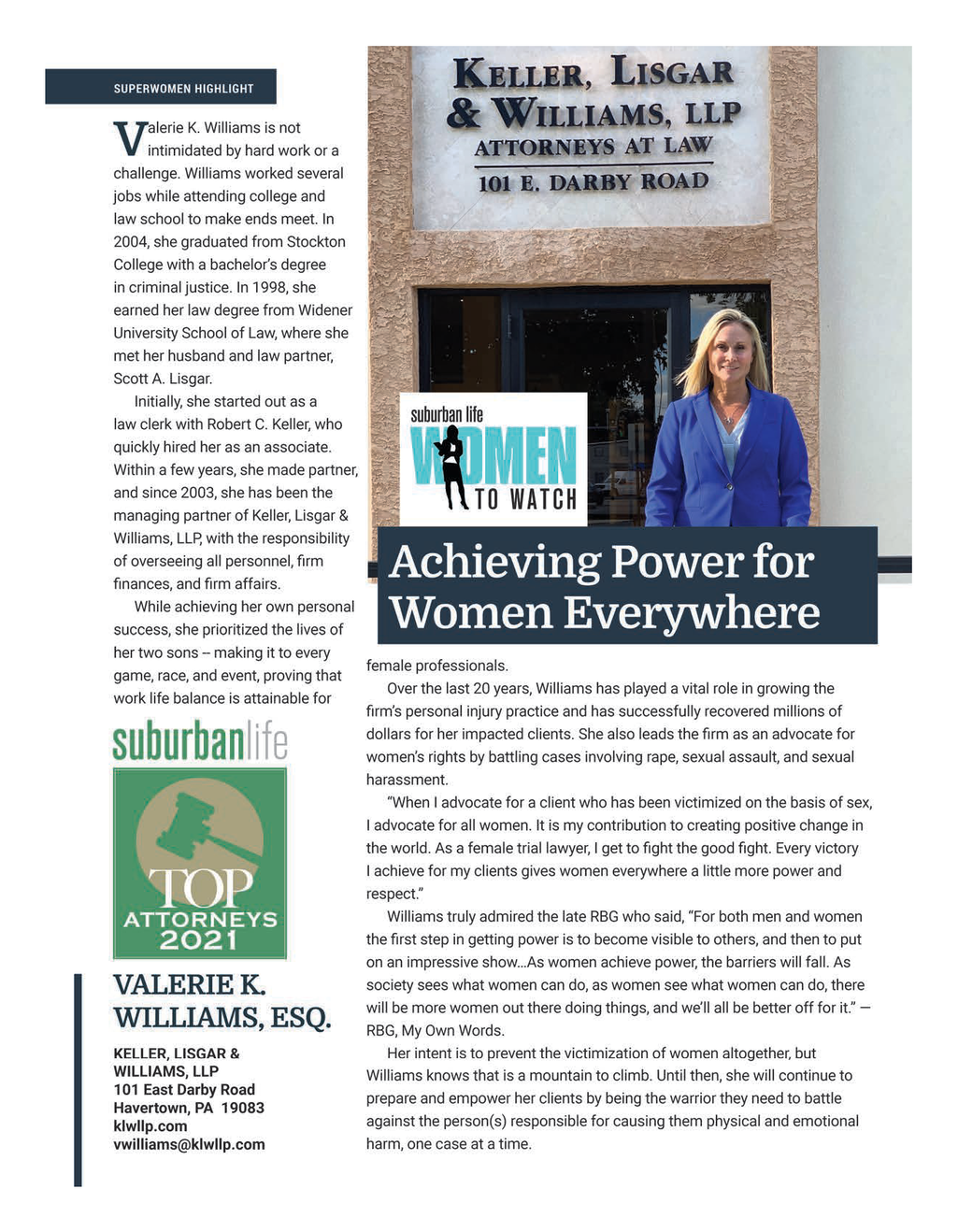 SUPERWOMEN HIGHLIGHT

Valerie K. Williams is not intimidated by hard work or a challenge. Williams worked several jobs while attending college and law school to make ends meet. In 2004, she graduated from Stockton College with a bachelor's degree in criminal justice. In 1998, she earned her law degree from Widener University School of Law, where she met her husband and law partner, Scott A. Lisgar.

Initially, she started out as a law clerk with Robert C. Keller, who quickly hired her as an associate. Within a few years, she made partner, and since 2003, she has been the managing partner of Keller, Lisgar & Williams, LLP, with the responsibility of overseeing all personnel, firm finances, and firm affairs.

While achieving her own personal success, she prioritized the lives of her two sons -- making it to every game, race, and event, proving that work life balance is attainable for

KELLER, LISGAR & WILLIAMS, LLP
ATTORNEYS AT LAW
101 E. DARBY ROAD

suburban life
WOMEN TO WATCH

Achieving Power for Women Everywhere

female professionals.

Over the last 20 years, Williams has played a vital role in growing the firm's personal injury practice and has successfully recovered millions of dollars for her impacted clients. She also leads the firm as an advocate for women's rights by battling cases involving rape, sexual assault, and sexual harassment.

"When I advocate for a client who has been victimized on the basis of sex, I advocate for all women. It is my contribution to creating positive change in the world. As a female trial lawyer, I get to fight the good fight. Every victory I achieve for my clients gives women everywhere a little more power and respect."

Williams truly admired the late RBG who said, "For both men and women the first step in getting power is to become visible to others, and then to put on an impressive show...As women achieve power, the barriers will fall. As society sees what women can do, as women see what women can do, there will be more women out there doing things, and we'll all be better off for it." — RBG, My Own Words.

Her intent is to prevent the victimization of women altogether, but Williams knows that is a mountain to climb. Until then, she will continue to prepare and empower her clients by being the warrior they need to battle against the person(s) responsible for causing them physical and emotional harm, one case at a time.

suburbanlife
TOP ATTORNEYS 2021

VALERIE K. WILLIAMS, ESQ.

KELLER, LISGAR & WILLIAMS, LLP
101 East Darby Road
Havertown, PA 19083
klwllp.com
vwilliams@klwllp.com